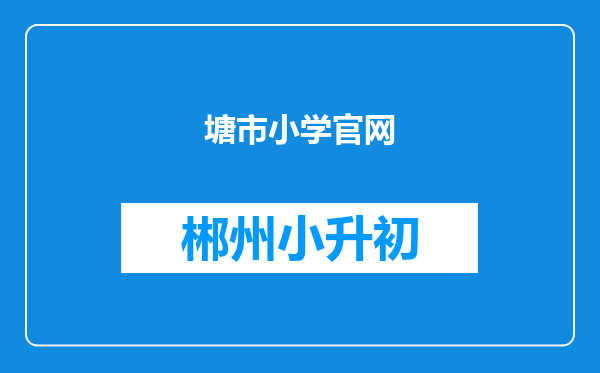 塘市小学官网

郴州小升初